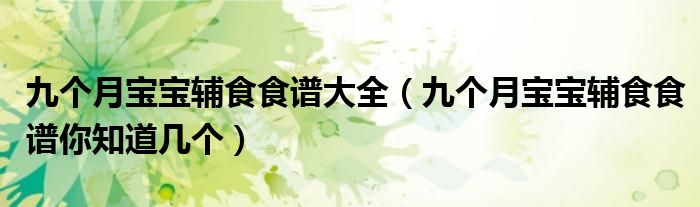 九个月宝宝辅食食谱大全（九个月宝宝辅食食谱你知道几个）